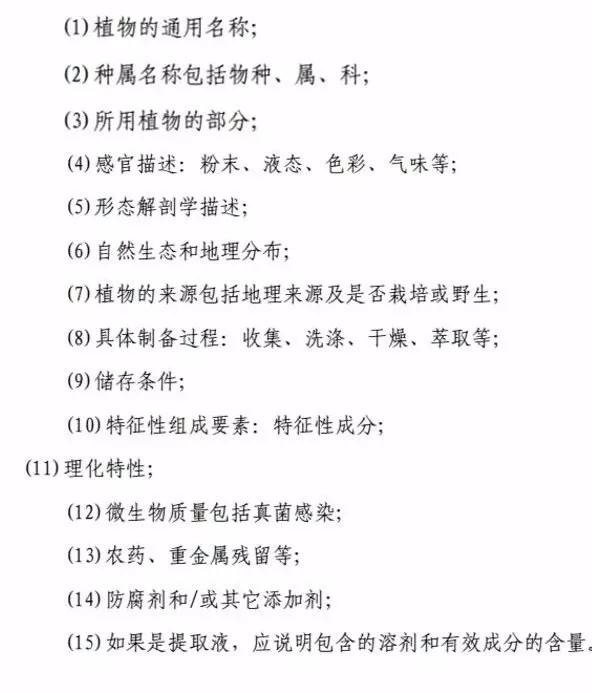 (1) 植物的通用名称;

(2) 种属名称包括物种、属、科;

(3) 所用植物的部分;

(4) 感官描述: 粉末、液态、色彩、气味等;

(5) 形态解剖学描述;

(6) 自然生态和地理分布;

(7) 植物的来源包括地理来源及是否栽培或野生;

(8) 具体制备过程: 收集、洗涤、干燥、萃取等;

(9) 储存条件;

(10) 特征性组成要素: 特征性成分;

(11) 理化特性;

(12) 微生物质量包括真菌感染;

(13) 农药、重金属残留等;

(14) 防腐剂和/或其它添加剂;

(15) 如果是提取液, 应说明包含的溶剂和有效成分的含量。